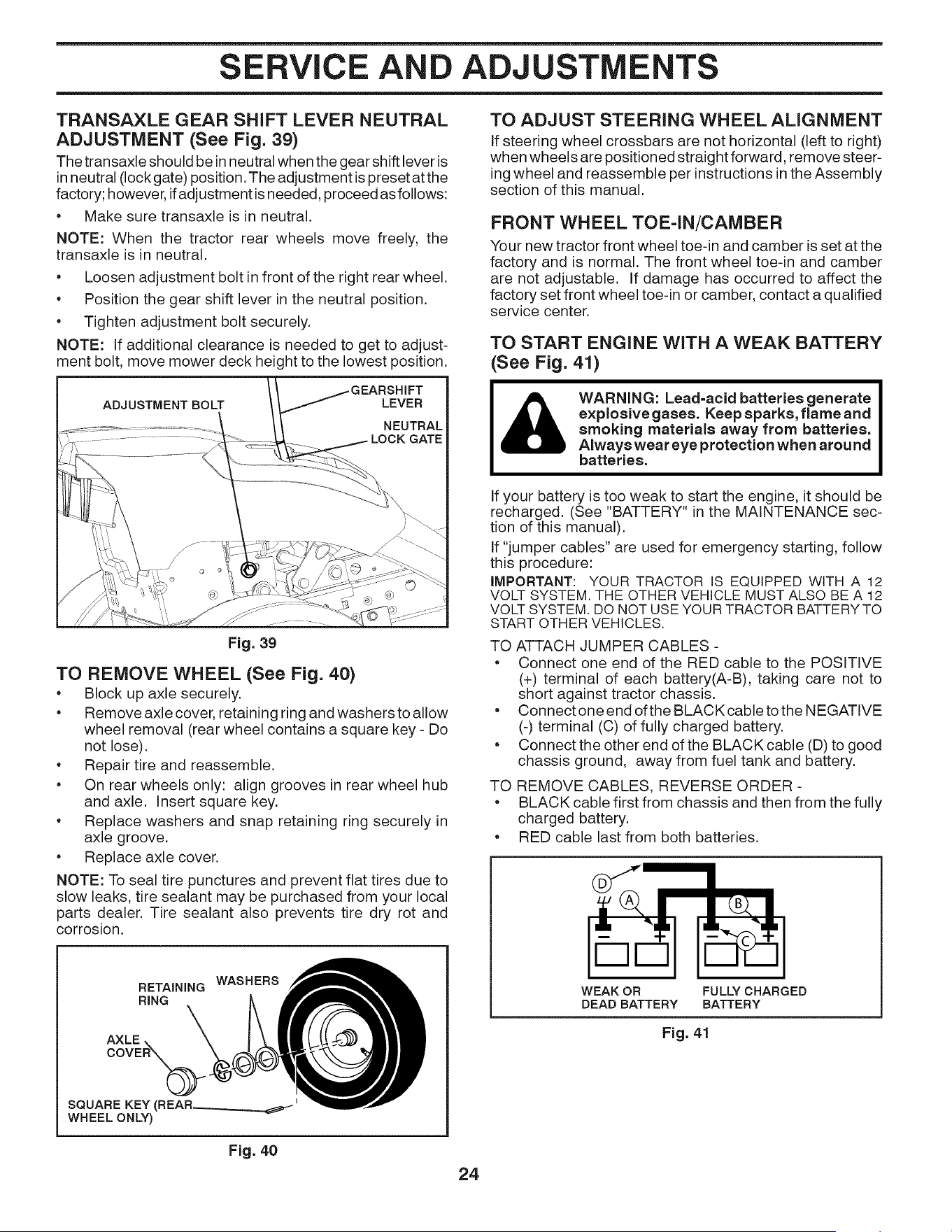 SERVICE AND ADJUSTMENTS

TRANSAXLE GEAR SHIFT LEVER NEUTRAL ADJUSTMENT (See Fig. 39)

The transaxle should be in neutral when the gear shift lever is in neutral (lock gate) position. The adjustment is preset at the factory; however, if adjustment is needed, proceed as follows:

• Make sure transaxle is in neutral.

NOTE: When the tractor rear wheels move freely, the transaxle is in neutral.

• Loosen adjustment bolt in front of the right rear wheel.
• Position the gear shift lever in the neutral position.
• Tighten adjustment bolt securely.

NOTE: If additional clearance is needed to get to adjustment bolt, move mower deck height to the lowest position.

ADJUSTMENT BOLT
GEARSHIFT LEVER
NEUTRAL LOCK GATE

Fig. 39

TO REMOVE WHEEL (See Fig. 40)

• Block up axle securely.
• Remove axle cover, retaining ring and washers to allow wheel removal (rear wheel contains a square key - Do not lose).
• Repair tire and reassemble.
• On rear wheels only: align grooves in rear wheel hub and axle. Insert square key.
• Replace washers and snap retaining ring securely in axle groove.
• Replace axle cover.

NOTE: To seal tire punctures and prevent flat tires due to slow leaks, tire sealant may be purchased from your local parts dealer. Tire sealant also prevents tire dry rot and corrosion.

RETAINING RING
WASHERS
AXLE COVER
SQUARE KEY (REAR WHEEL ONLY)

Fig. 40

TO ADJUST STEERING WHEEL ALIGNMENT

If steering wheel crossbars are not horizontal (left to right) when wheels are positioned straight forward, remove steering wheel and reassemble per instructions in the Assembly section of this manual.

FRONT WHEEL TOE-IN/CAMBER

Your new tractor front wheel toe-in and camber is set at the factory and is normal. The front wheel toe-in and camber are not adjustable. If damage has occurred to affect the factory set front wheel toe-in or camber, contact a qualified service center.

TO START ENGINE WITH A WEAK BATTERY (See Fig. 41)

WARNING: Lead-acid batteries generate explosive gases. Keep sparks, flame and smoking materials away from batteries. Always wear eye protection when around batteries.

If your battery is too weak to start the engine, it should be recharged. (See "BATTERY" in the MAINTENANCE section of this manual).

If "jumper cables" are used for emergency starting, follow this procedure:

IMPORTANT: YOUR TRACTOR IS EQUIPPED WITH A 12 VOLT SYSTEM. THE OTHER VEHICLE MUST ALSO BE A 12 VOLT SYSTEM. DO NOT USE YOUR TRACTOR BATTERY TO START OTHER VEHICLES.

TO ATTACH JUMPER CABLES -
• Connect one end of the RED cable to the POSITIVE (+) terminal of each battery(A-B), taking care not to short against tractor chassis.
• Connect one end of the BLACK cable to the NEGATIVE (-) terminal (C) of fully charged battery.
• Connect the other end of the BLACK cable (D) to good chassis ground, away from fuel tank and battery.

TO REMOVE CABLES, REVERSE ORDER -
• BLACK cable first from chassis and then from the fully charged battery.
• RED cable last from both batteries.

D
A
B
C
WEAK OR DEAD BATTERY
FULLY CHARGED BATTERY

Fig. 41

24